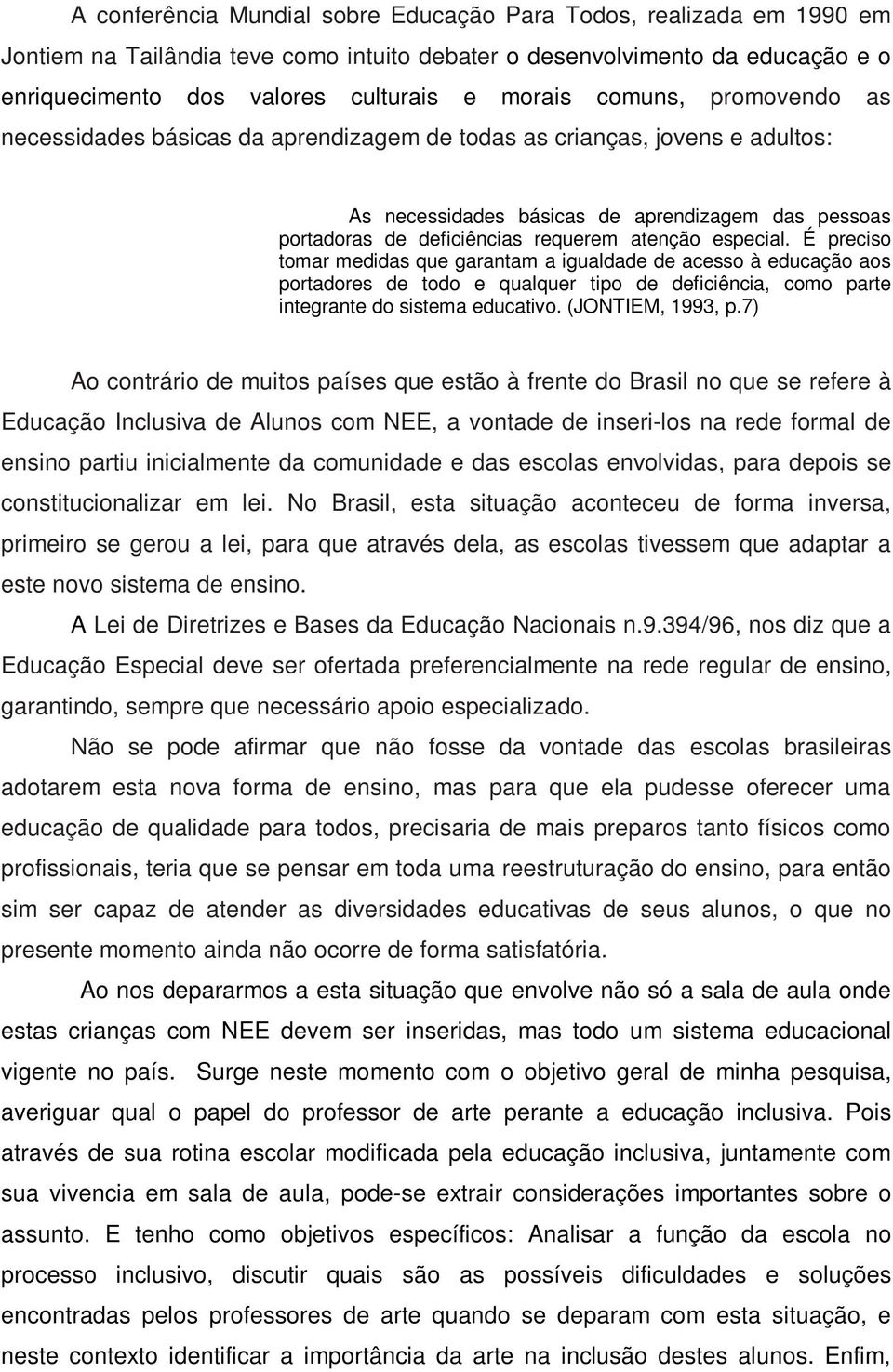 A conferência Mundial sobre Educação Para Todos, realizada em 1990 em Jontiem na Tailândia teve como intuito debater o desenvolvimento da educação e o enriquecimento dos valores culturais e morais comuns, promovendo as necessidades básicas da aprendizagem de todas as crianças, jovens e adultos:

As necessidades básicas de aprendizagem das pessoas portadoras de deficiências requerem atenção especial. É preciso tomar medidas que garantam a igualdade de acesso à educação aos portadores de todo e qualquer tipo de deficiência, como parte integrante do sistema educativo. (JONTIEM, 1993, p.7)

Ao contrário de muitos países que estão à frente do Brasil no que se refere à Educação Inclusiva de Alunos com NEE, a vontade de inseri-los na rede formal de ensino partiu inicialmente da comunidade e das escolas envolvidas, para depois se constitucionalizar em lei. No Brasil, esta situação aconteceu de forma inversa, primeiro se gerou a lei, para que através dela, as escolas tivessem que adaptar a este novo sistema de ensino.

A Lei de Diretrizes e Bases da Educação Nacionais n.9.394/96, nos diz que a Educação Especial deve ser ofertada preferencialmente na rede regular de ensino, garantindo, sempre que necessário apoio especializado.

Não se pode afirmar que não fosse da vontade das escolas brasileiras adotarem esta nova forma de ensino, mas para que ela pudesse oferecer uma educação de qualidade para todos, precisaria de mais preparos tanto físicos como profissionais, teria que se pensar em toda uma reestruturação do ensino, para então sim ser capaz de atender as diversidades educativas de seus alunos, o que no presente momento ainda não ocorre de forma satisfatória.

Ao nos depararmos a esta situação que envolve não só a sala de aula onde estas crianças com NEE devem ser inseridas, mas todo um sistema educacional vigente no país. Surge neste momento com o objetivo geral de minha pesquisa, averiguar qual o papel do professor de arte perante a educação inclusiva. Pois através de sua rotina escolar modificada pela educação inclusiva, juntamente com sua vivencia em sala de aula, pode-se extrair considerações importantes sobre o assunto. E tenho como objetivos específicos: Analisar a função da escola no processo inclusivo, discutir quais são as possíveis dificuldades e soluções encontradas pelos professores de arte quando se deparam com esta situação, e neste contexto identificar a importância da arte na inclusão destes alunos. Enfim,